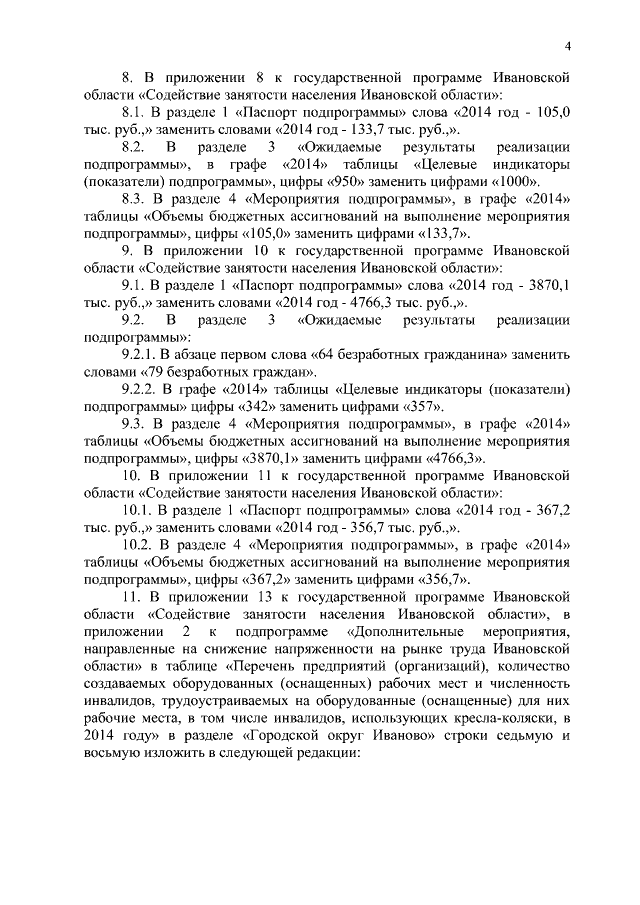 4

8. В приложении 8 к государственной программе Ивановской области «Содействие занятости населения Ивановской области»:

8.1. В разделе 1 «Паспорт подпрограммы» слова «2014 год - 105,0 тыс. руб.,» заменить словами «2014 год - 133,7 тыс. руб.,».

8.2. В разделе 3 «Ожидаемые результаты реализации подпрограммы», в графе «2014» таблицы «Целевые индикаторы (показатели) подпрограммы», цифры «950» заменить цифрами «1000».

8.3. В разделе 4 «Мероприятия подпрограммы», в графе «2014» таблицы «Объемы бюджетных ассигнований на выполнение мероприятия подпрограммы», цифры «105,0» заменить цифрами «133,7».

9. В приложении 10 к государственной программе Ивановской области «Содействие занятости населения Ивановской области»:

9.1. В разделе 1 «Паспорт подпрограммы» слова «2014 год - 3870,1 тыс. руб.,» заменить словами «2014 год - 4766,3 тыс. руб.,».

9.2. В разделе 3 «Ожидаемые результаты реализации подпрограммы»:

9.2.1. В абзаце первом слова «64 безработных гражданина» заменить словами «79 безработных граждан».

9.2.2. В графе «2014» таблицы «Целевые индикаторы (показатели) подпрограммы» цифры «342» заменить цифрами «357».

9.3. В разделе 4 «Мероприятия подпрограммы», в графе «2014» таблицы «Объемы бюджетных ассигнований на выполнение мероприятия подпрограммы», цифры «3870,1» заменить цифрами «4766,3».

10. В приложении 11 к государственной программе Ивановской области «Содействие занятости населения Ивановской области»:

10.1. В разделе 1 «Паспорт подпрограммы» слова «2014 год - 367,2 тыс. руб.,» заменить словами «2014 год - 356,7 тыс. руб.,».

10.2. В разделе 4 «Мероприятия подпрограммы», в графе «2014» таблицы «Объемы бюджетных ассигнований на выполнение мероприятия подпрограммы», цифры «367,2» заменить цифрами «356,7».

11. В приложении 13 к государственной программе Ивановской области «Содействие занятости населения Ивановской области», в приложении 2 к подпрограмме «Дополнительные мероприятия, направленные на снижение напряженности на рынке труда Ивановской области» в таблице «Перечень предприятий (организаций), количество создаваемых оборудованных (оснащенных) рабочих мест и численность инвалидов, трудоустраиваемых на оборудованные (оснащенные) для них рабочие места, в том числе инвалидов, использующих кресла-коляски, в 2014 году» в разделе «Городской округ Иваново» строки седьмую и восьмую изложить в следующей редакции: